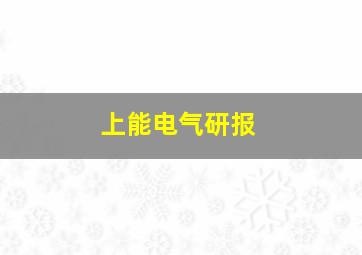 上能电气研报